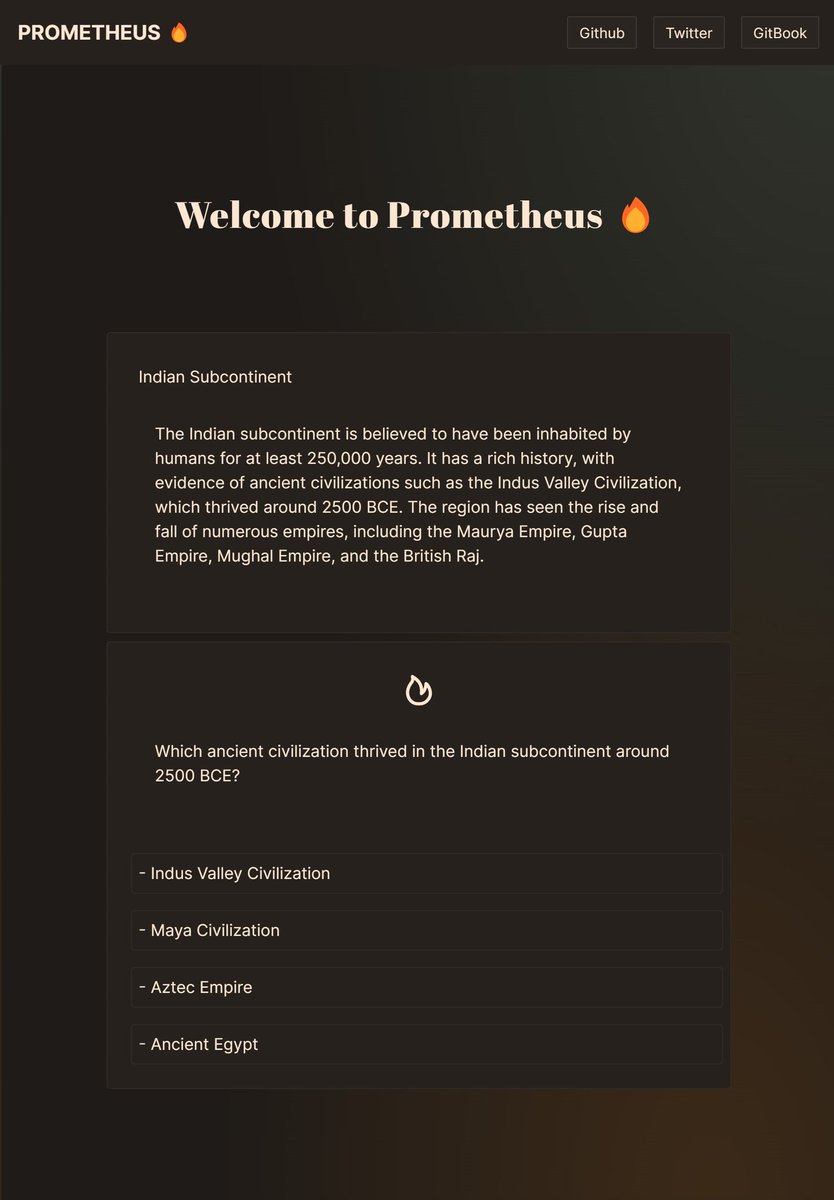 PROMETHEUS 🔥

Github Twitter GitBook

Welcome to Prometheus 🔥

Indian Subcontinent

The Indian subcontinent is believed to have been inhabited by humans for at least 250,000 years. It has a rich history, with evidence of ancient civilizations such as the Indus Valley Civilization, which thrived around 2500 BCE. The region has seen the rise and fall of numerous empires, including the Maurya Empire, Gupta Empire, Mughal Empire, and the British Raj.

Which ancient civilization thrived in the Indian subcontinent around 2500 BCE?

- Indus Valley Civilization

- Maya Civilization

- Aztec Empire

- Ancient Egypt